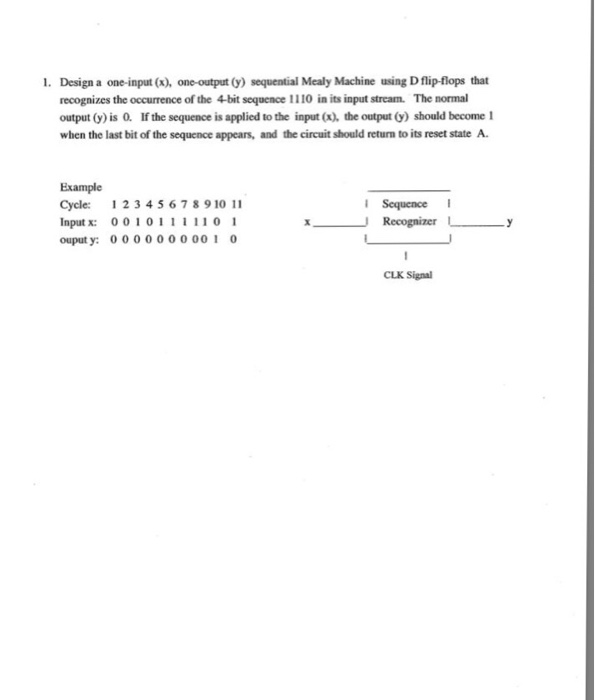 1. Design a one-input (x), one-output (y) sequential Mealy Machine using D flip-flops that recognizes the occurrence of the 4-bit sequence 1110 in its input stream. The normal output (y) is 0. If the sequence is applied to the input (x), the output (y) should become 1 when the last bit of the sequence appears, and the circuit should return to its reset state A.

Example
Cycle: 1 2 3 4 5 6 7 8 9 10 11
Input x: 0 0 1 0 1 1 1 1 1 0 1
ouput y: 0 0 0 0 0 0 0 0 0 1 0

x

Sequence
Recognizer

y

CLK Signal